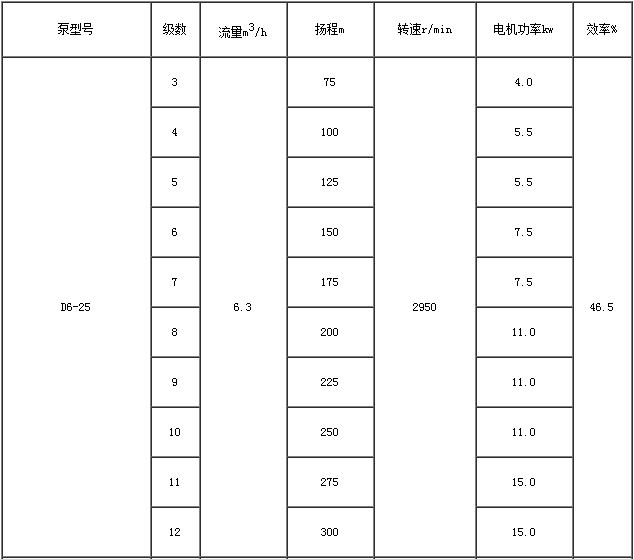 | 泵型号 | 级数 | 流量$m^3/h$ | 扬程m | 转速r/min | 电机功率kw | 效率% |
|---|---|---|---|---|---|---|
| D6-25 | 3 | 6.3 | 75 | 2950 | 4.0 | 46.5 |
| | 4 | | 100 | | 5.5 | |
| | 5 | | 125 | | 5.5 | |
| | 6 | | 150 | | 7.5 | |
| | 7 | | 175 | | 7.5 | |
| | 8 | | 200 | | 11.0 | |
| | 9 | | 225 | | 11.0 | |
| | 10 | | 250 | | 11.0 | |
| | 11 | | 275 | | 15.0 | |
| | 12 | | 300 | | 15.0 | |